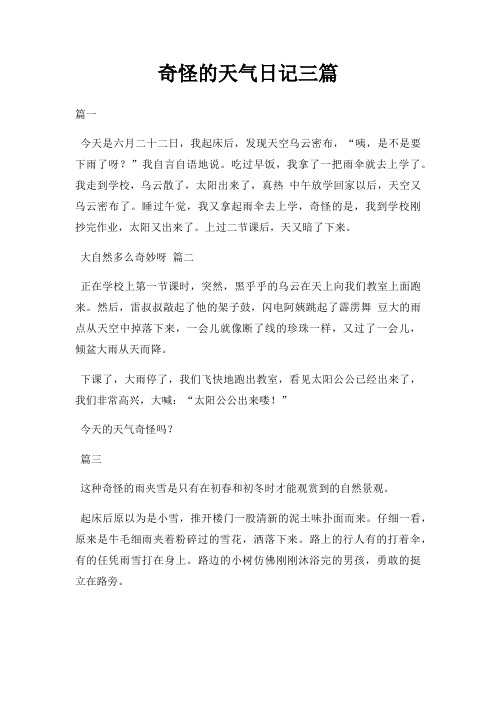 奇怪的天气日记三篇

篇一

今天是六月二十二日，我起床后，发现天空乌云密布，“咦，是不是要下雨了呀？”我自言自语地说。吃过早饭，我拿了一把雨伞就去上学了。我走到学校，乌云散了，太阳出来了，真热 中午放学回家以后，天空又乌云密布了。睡过午觉，我又拿起雨伞去上学，奇怪的是，我到学校刚抄完作业，太阳又出来了。上过二节课后，天又暗了下来。

大自然多么奇妙呀 篇二

正在学校上第一节课时，突然，黑乎乎的乌云在天上向我们教室上面跑来。然后，雷叔叔敲起了他的架子鼓，闪电阿姨跳起了霹雳舞 豆大的雨点从天空中掉落下来，一会儿就像断了线的珍珠一样，又过了一会儿，倾盆大雨从天而降。

下课了，大雨停了，我们飞快地跑出教室，看见太阳公公已经出来了，我们非常高兴，大喊：“太阳公公出来喽！”

今天的天气奇怪吗？

篇三

这种奇怪的雨夹雪是只有在初春和初冬时才能观赏到的自然景观。

起床后原以为是小雪，推开楼门一股清新的泥土味扑面而来。仔细一看，原来是牛毛细雨夹着粉碎过的雪花，洒落下来。路上的行人有的打着伞，有的任凭雨雪打在身上。路边的小树仿佛刚刚沐浴完的男孩，勇敢的挺立在路旁。